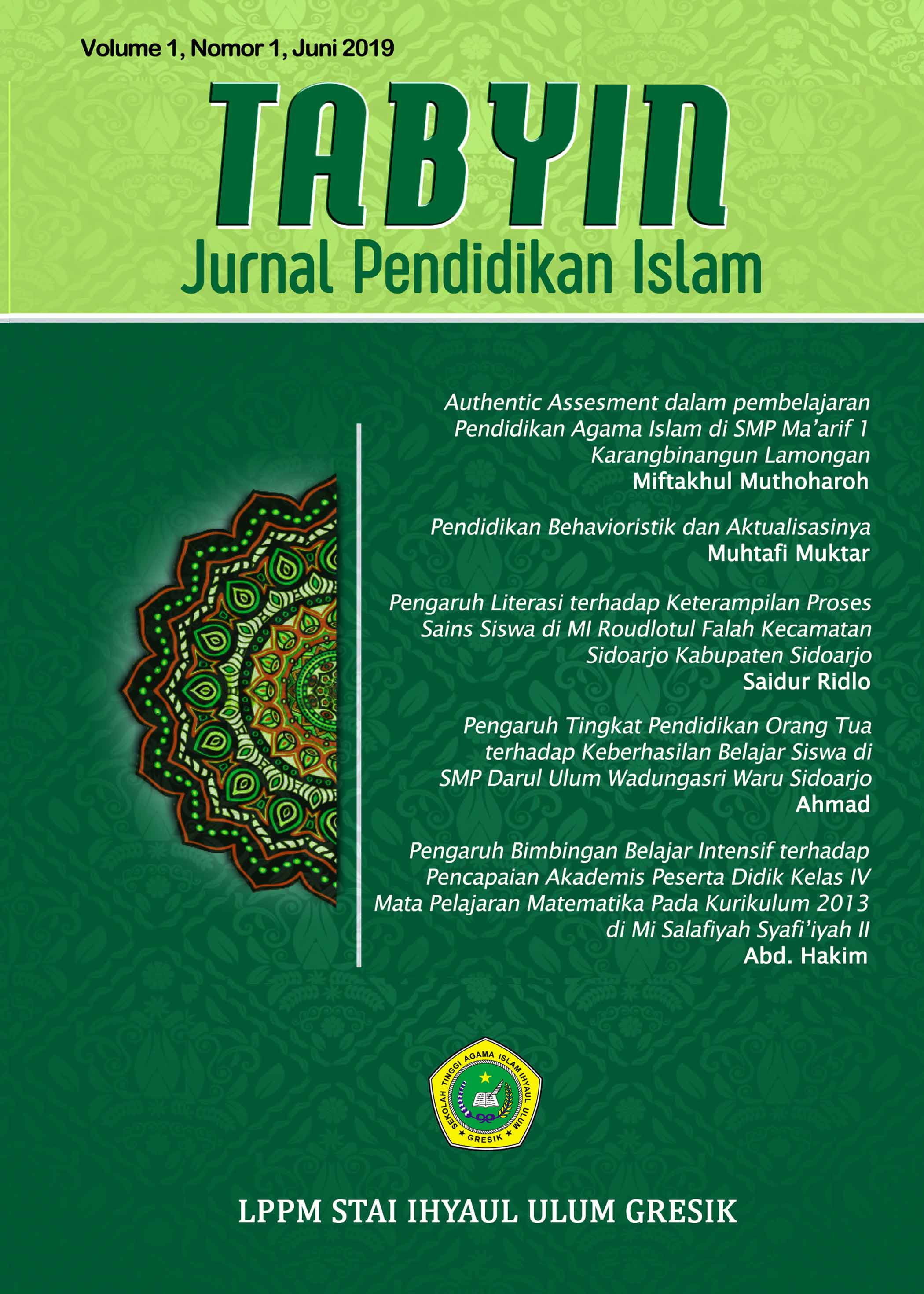 Volume 1, Nomor 1, Juni 2019

TABYIN
Jurnal Pendidikan Islam

Authentic Assesment dalam pembelajaran Pendidikan Agama Islam di SMP Ma'arif 1 Karangbinangun Lamongan
Miftakhul Muthoharoh

Pendidikan Behavioristik dan Aktualisasinya
Muhtafi Muktar

Pengaruh Literasi terhadap Keterampilan Proses Sains Siswa di MI Roudlotul Falah Kecamatan Sidoarjo Kabupaten Sidoarjo
Saidur Ridlo

Pengaruh Tingkat Pendidikan Orang Tua terhadap Keberhasilan Belajar Siswa di SMP Darul Ulum Wadungasri Waru Sidoarjo
Ahmad

Pengaruh Bimbingan Belajar Intensif terhadap Pencapaian Akademis Peserta Didik Kelas IV Mata Pelajaran Matematika Pada Kurikulum 2013 di Mi Salafiyah Syafi'iyah II
Abd. Hakim

SEKOLAH TINGGI AGAMA ISLAM IHYAUL ULUM
GRESIK

LPPM STAI IHYAUL ULUM GRESIK